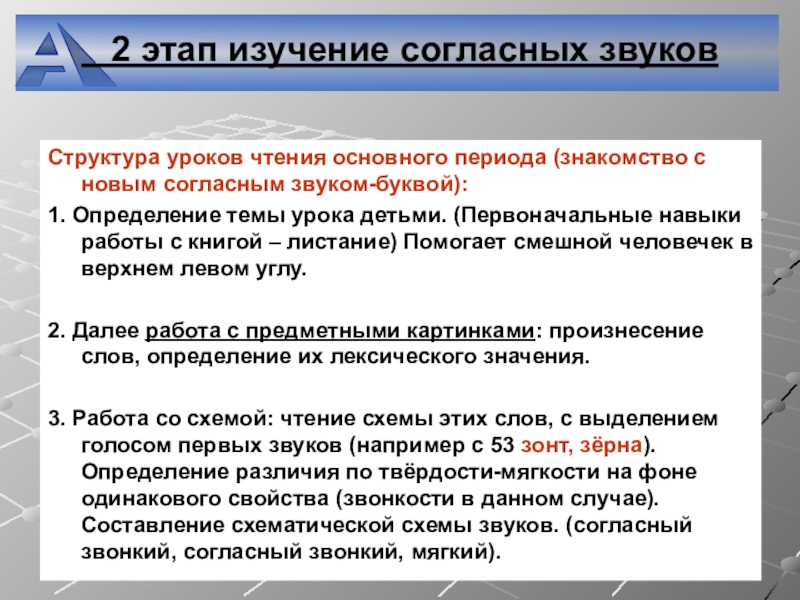 2 этап изучение согласных звуков

Структура уроков чтения основного периода (знакомство с новым согласным звуком-буквой):

1. Определение темы урока детьми. (Первоначальные навыки работы с книгой – листание) Помогает смешной человечек в верхнем левом углу.

2. Далее работа с предметными картинками: произнесение слов, определение их лексического значения.

3. Работа со схемой: чтение схемы этих слов, с выделением голосом первых звуков (например с 53 зонт, зёрна). Определение различия по твёрдости-мягкости на фоне одинакового свойства (звонкости в данном случае). Составление схематической схемы звуков. (согласный звонкий, согласный звонкий, мягкий).